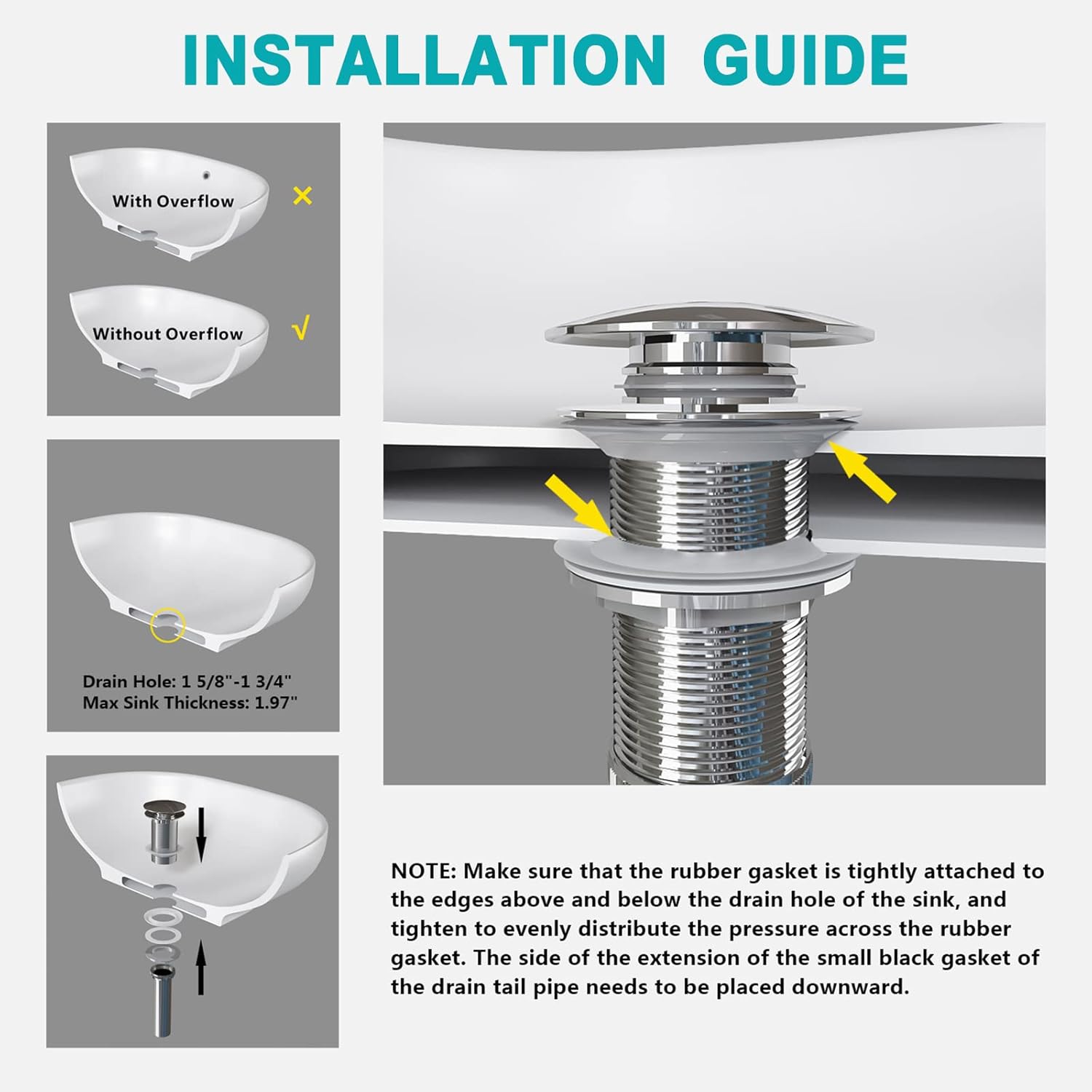 INSTALLATION GUIDE

With Overflow ×

Without Overflow √

Drain Hole: 1 5/8"-1 3/4"
Max Sink Thickness: 1.97"

NOTE: Make sure that the rubber gasket is tightly attached to the edges above and below the drain hole of the sink, and tighten to evenly distribute the pressure across the rubber gasket. The side of the extension of the small black gasket of the drain tail pipe needs to be placed downward.